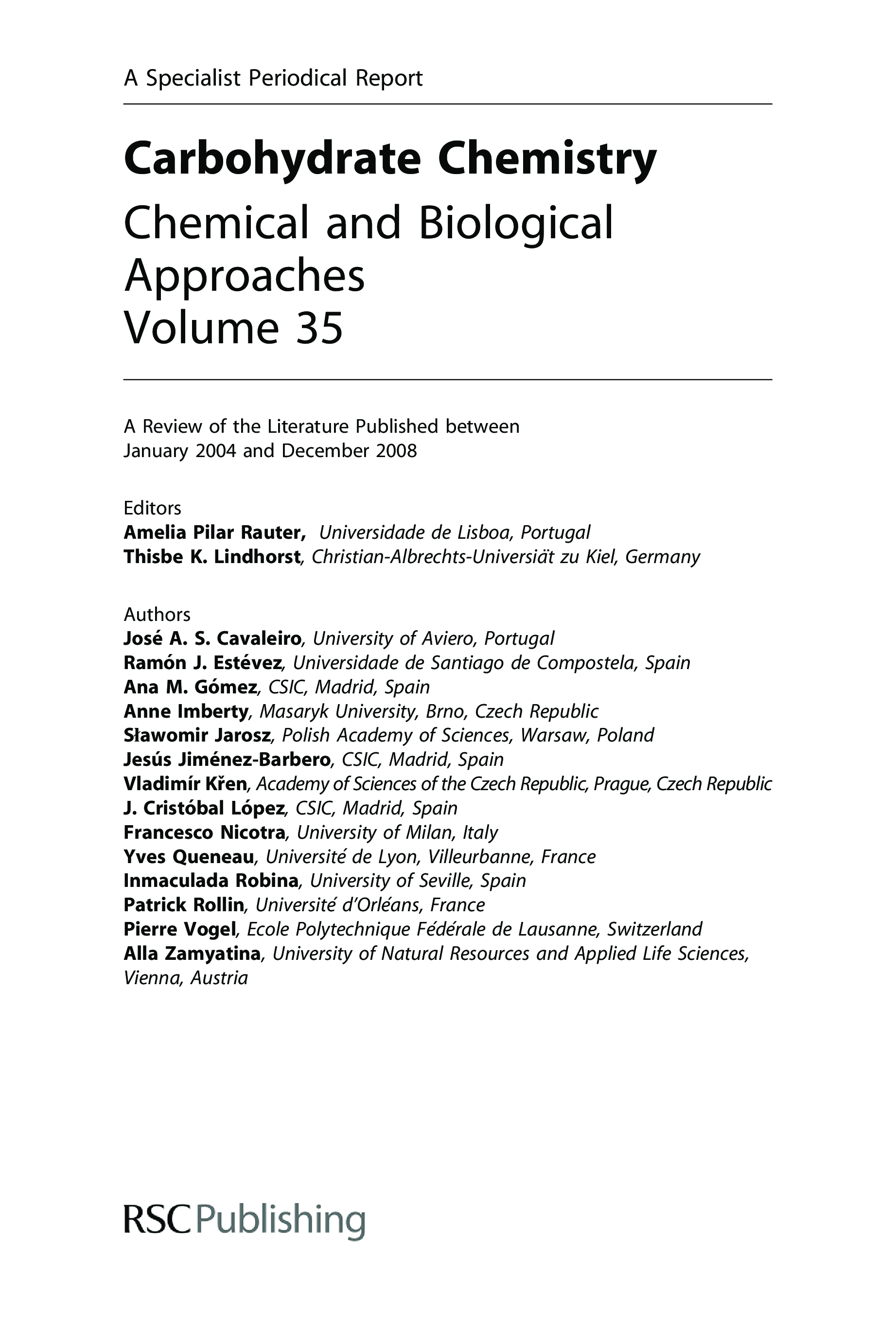 A Specialist Periodical Report

Carbohydrate Chemistry
Chemical and Biological Approaches
Volume 35

A Review of the Literature Published between January 2004 and December 2008

Editors
Amelia Pilar Rauter, Universidade de Lisboa, Portugal
Thisbe K. Lindhorst, Christian-Albrechts-Universiät zu Kiel, Germany

Authors
José A. S. Cavaleiro, University of Aviero, Portugal
Ramón J. Estévez, Universidade de Santiago de Compostela, Spain
Ana M. Gómez, CSIC, Madrid, Spain
Anne Imberty, Masaryk University, Brno, Czech Republic
Sławomir Jarosz, Polish Academy of Sciences, Warsaw, Poland
Jesús Jiménez-Barbero, CSIC, Madrid, Spain
Vladimír Křen, Academy of Sciences of the Czech Republic, Prague, Czech Republic
J. Cristóbal López, CSIC, Madrid, Spain
Francesco Nicotra, University of Milan, Italy
Yves Queneau, Université de Lyon, Villeurbanne, France
Inmaculada Robina, University of Seville, Spain
Patrick Rollin, Université d'Orléans, France
Pierre Vogel, Ecole Polytechnique Fédérale de Lausanne, Switzerland
Alla Zamyatina, University of Natural Resources and Applied Life Sciences, Vienna, Austria

RSC Publishing